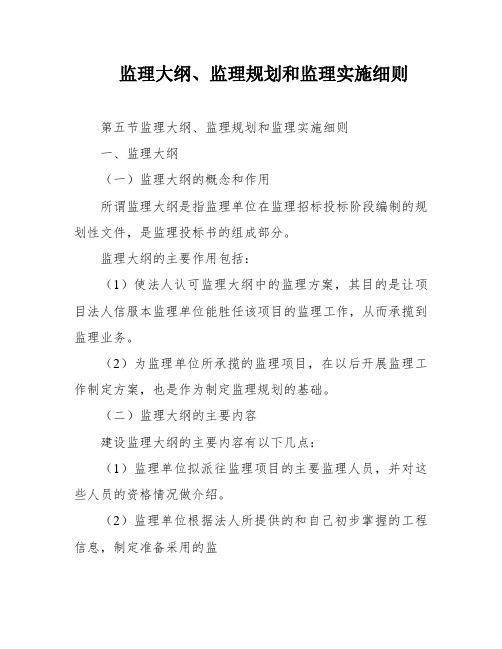 监理大纲、监理规划和监理实施细则

第五节监理大纲、监理规划和监理实施细则

一、监理大纲

（一）监理大纲的概念和作用

所谓监理大纲是指监理单位在监理招标投标阶段编制的规划性文件，是监理投标书的组成部分。

监理大纲的主要作用包括：

（1）使法人认可监理大纲中的监理方案，其目的是让项目法人信服本监理单位能胜任该项目的监理工作，从而承揽到监理业务。

（2）为监理单位所承揽的监理项目，在以后开展监理工作制定方案，也是作为制定监理规划的基础。

（二）监理大纲的主要内容

建设监理大纲的主要内容有以下几点：

（1）监理单位拟派往监理项目的主要监理人员，并对这些人员的资格情况做介绍。

（2）监理单位根据法人所提供的和自己初步掌握的工程信息，制定准备采用的监